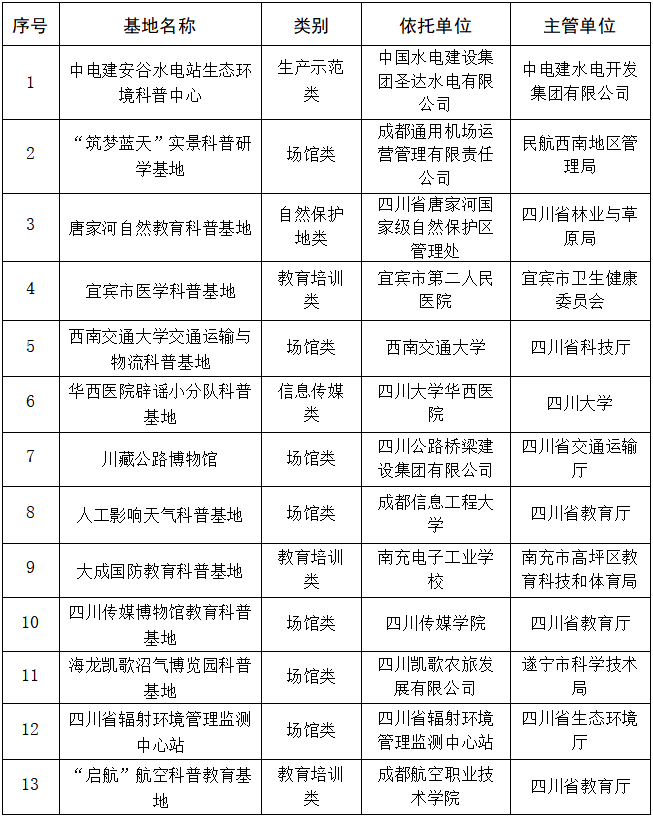 | 序号 | 基地名称 | 类别 | 依托单位 | 主管单位 |
|---|---|---|---|---|
| 1 | 中电建安谷水电站生态环境科普中心 | 生产示范类 | 中国水电建设集团圣达水电有限公司 | 中电建水电开发集团有限公司 |
| 2 | “筑梦蓝天”实景科普研学基地 | 场馆类 | 成都通用机场运营管理有限责任公司 | 民航西南地区管理局 |
| 3 | 唐家河自然教育科普基地 | 自然保护地类 | 四川省唐家河国家级自然保护区管理处 | 四川省林业与草原局 |
| 4 | 宜宾市医学科普基地 | 教育培训类 | 宜宾市第二人民医院 | 宜宾市卫生健康委员会 |
| 5 | 西南交通大学交通运输与物流科普基地 | 场馆类 | 西南交通大学 | 四川省科技厅 |
| 6 | 华西医院辟谣小分队科普基地 | 信息传媒类 | 四川大学华西医院 | 四川大学 |
| 7 | 川藏公路博物馆 | 场馆类 | 四川公路桥梁建设集团有限公司 | 四川省交通运输厅 |
| 8 | 人工影响天气科普基地 | 场馆类 | 成都信息工程大学 | 四川省教育厅 |
| 9 | 大成国防教育科普基地 | 教育培训类 | 南充电子工业学校 | 南充市高坪区教育科技和体育局 |
| 10 | 四川传媒博物馆教育科普基地 | 场馆类 | 四川传媒学院 | 四川省教育厅 |
| 11 | 海龙凯歌沼气博览园科普基地 | 场馆类 | 四川凯歌农旅发展有限公司 | 遂宁市科学技术局 |
| 12 | 四川省辐射环境管理监测中心站 | 场馆类 | 四川省辐射环境管理监测中心站 | 四川省生态环境厅 |
| 13 | “启航”航空科普教育基地 | 教育培训类 | 成都航空职业技术学院 | 四川省教育厅 |